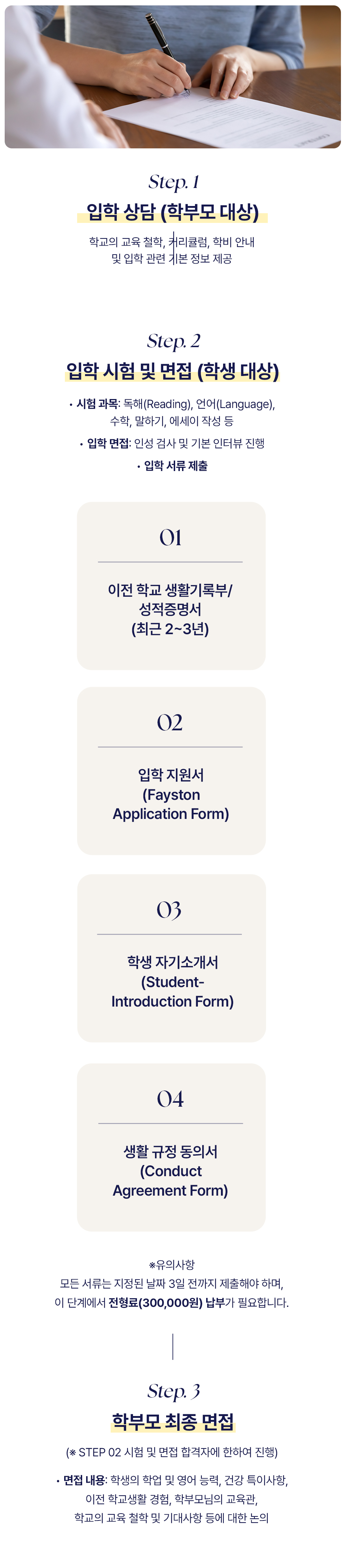 Step. 1

입학 상담 (학부모 대상)

학교의 교육 철학, 커리큘럼, 학비 안내
및 입학 관련 기본 정보 제공

Step. 2

입학 시험 및 면접 (학생 대상)

• 시험 과목: 독해(Reading), 언어(Language),
수학, 말하기, 에세이 작성 등

• 입학 면접: 인성 검사 및 기본 인터뷰 진행

• 입학 서류 제출

01

이전 학교 생활기록부/
성적증명서
(최근 2~3년)

02

입학 지원서
(Fayston
Application Form)

03

학생 자기소개서
(Student-
Introduction Form)

04

생활 규정 동의서
(Conduct
Agreement Form)

※유의사항
모든 서류는 지정된 날짜 3일 전까지 제출해야 하며,
이 단계에서 전형료(300,000원) 납부가 필요합니다.

Step. 3

학부모 최종 면접

(※ STEP 02 시험 및 면접 합격자에 한하여 진행)

• 면접 내용: 학생의 학업 및 영어 능력, 건강 특이사항,
이전 학교생활 경험, 학부모님의 교육관,
학교의 교육 철학 및 기대사항 등에 대한 논의